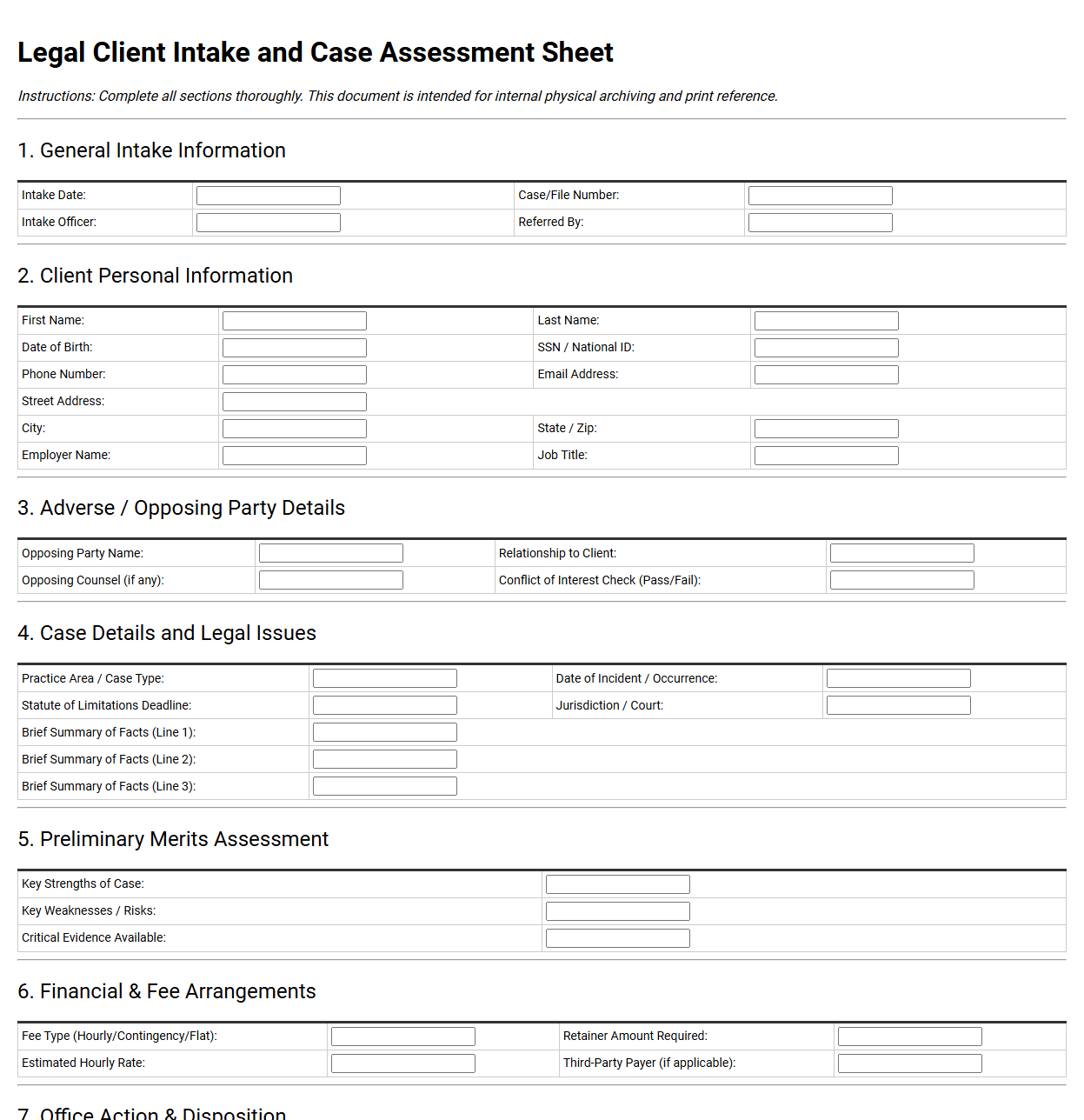 Legal Client Intake and Case Assessment Sheet

Instructions: Complete all sections thoroughly. This document is intended for internal physical archiving and print reference.

1. General Intake Information

Intake Date: ____
Case/File Number: ____
Intake Officer: ____
Referred By: ____

2. Client Personal Information

First Name: ____
Last Name: ____
Date of Birth: ____
SSN / National ID: ____
Phone Number: ____
Email Address: ____
Street Address: ____
City: ____
State / Zip: ____
Employer Name: ____
Job Title: ____

3. Adverse / Opposing Party Details

Opposing Party Name: ____
Relationship to Client: ____
Opposing Counsel (if any): ____
Conflict of Interest Check (Pass/Fail): ____

4. Case Details and Legal Issues

Practice Area / Case Type: ____
Date of Incident / Occurrence: ____
Statute of Limitations Deadline: ____
Jurisdiction / Court: ____
Brief Summary of Facts (Line 1): ____
Brief Summary of Facts (Line 2): ____
Brief Summary of Facts (Line 3): ____

5. Preliminary Merits Assessment

Key Strengths of Case: ____
Key Weaknesses / Risks: ____
Critical Evidence Available: ____

6. Financial & Fee Arrangements

Fee Type (Hourly/Contingency/Flat): ____
Retainer Amount Required: ____
Estimated Hourly Rate: ____
Third-Party Payer (if applicable): ____

7. Office Action & Disposition